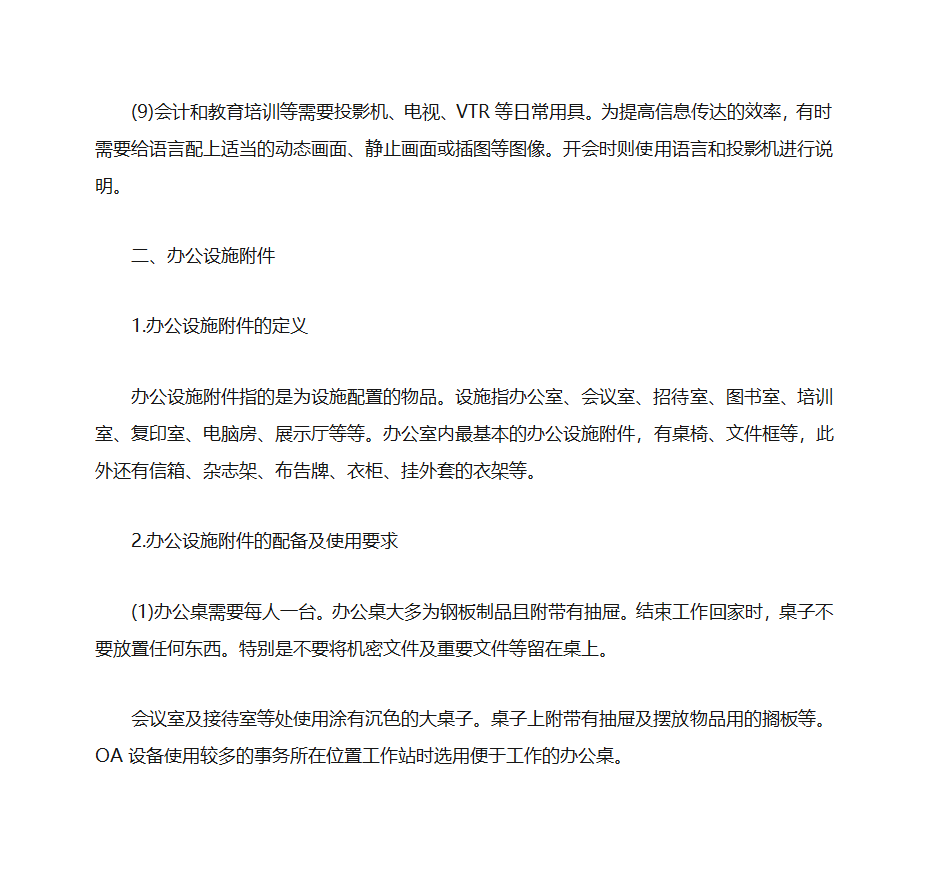 (9)会计和教育培训等需要投影机、电视、VTR 等日常用具。为提高信息传达的效率，有时需要给语言配上适当的动态画面、静止画面或插图等图像。开会时则使用语言和投影机进行说明。

二、办公设施附件

1.办公设施附件的定义

办公设施附件指的是为设施配置的物品。设施指办公室、会议室、招待室、图书室、培训室、复印室、电脑房、展示厅等等。办公室内最基本的办公设施附件，有桌椅、文件框等，此外还有信箱、杂志架、布告牌、衣柜、挂外套的衣架等。

2.办公设施附件的配备及使用要求

(1)办公桌需要每人一台。办公桌大多为钢板制品且附带有抽屉。结束工作回家时，桌子不要放置任何东西。特别是不要将机密文件及重要文件等留在桌上。

会议室及接待室等处使用涂有沉色的大桌子。桌子上附带有抽屉及摆放物品用的搁板等。OA 设备使用较多的事务所在位置工作站时选用便于工作的办公桌。